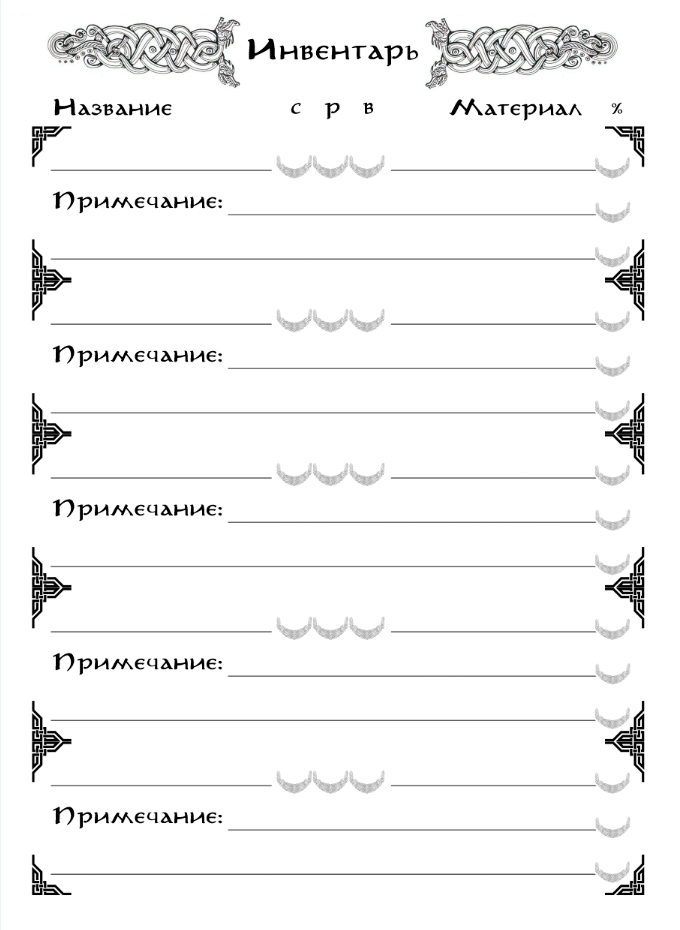 Инвентарь

Название с р в Материал %

____ ____

Примечание: ____

____

____ ____

Примечание: ____

____

____ ____

Примечание: ____

____

____ ____

Примечание: ____

____

____ ____

Примечание: ____

____